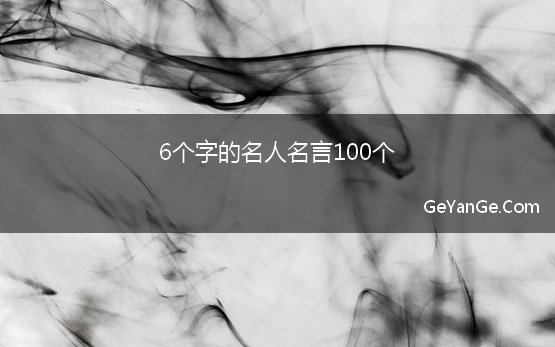 6个字的名人名言100个

GeYanGe.Com